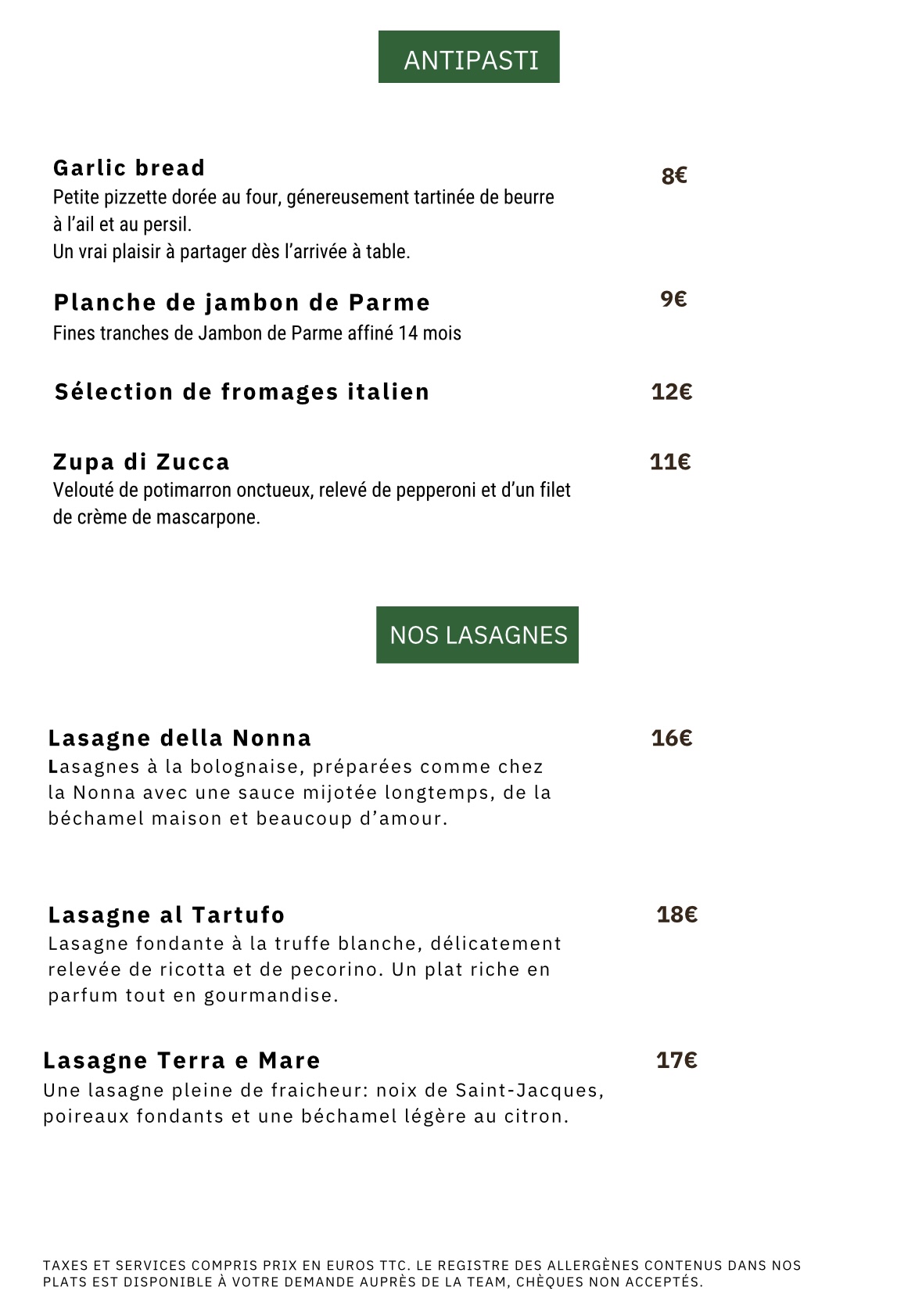 ANTIPASTI

Garlic bread
8€
Petite pizzette dorée au four, génereusement tartinée de beurre à l'ail et au persil.
Un vrai plaisir à partager dès l'arrivée à table.

Planche de jambon de Parme
9€
Fines tranches de Jambon de Parme affiné 14 mois

Sélection de fromages italien
12€

Zupa di Zucca
11€
Velouté de potimarron onctueux, relevé de pepperoni et d'un filet de crème de mascarpone.

NOS LASAGNES

Lasagne della Nonna
16€
Lasagnes à la bolognaise, préparées comme chez la Nonna avec une sauce mijotée longtemps, de la béchamel maison et beaucoup d'amour.

Lasagne al Tartufo
18€
Lasagne fondante à la truffe blanche, délicatement relevée de ricotta et de pecorino. Un plat riche en parfum tout en gourmandise.

Lasagne Terra e Mare
17€
Une lasagne pleine de fraicheur: noix de Saint-Jacques, poireaux fondants et une béchamel légère au citron.

TAXES ET SERVICES COMPRIS PRIX EN EUROS TTC. LE REGISTRE DES ALLERGÈNES CONTENUS DANS NOS PLATS EST DISPONIBLE À VOTRE DEMANDE AUPRÈS DE LA TEAM, CHÈQUES NON ACCEPTÉS.